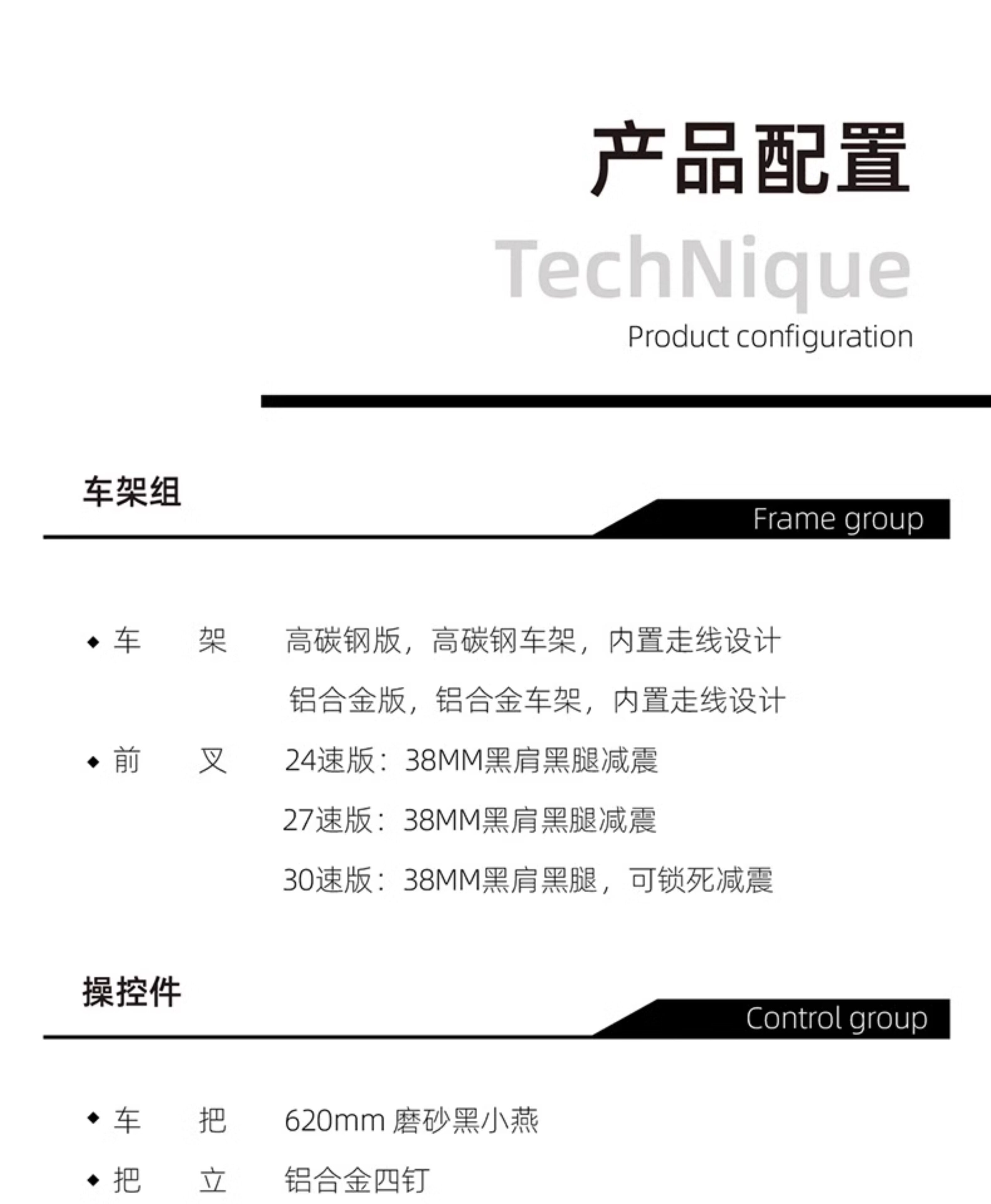 产品配置

TechNique

Product configuration

车架组

Frame group

◆ 车　架　高碳钢版，高碳钢车架，内置走线设计
铝合金版，铝合金车架，内置走线设计

◆ 前　叉　24速版：38MM黑肩黑腿减震
27速版：38MM黑肩黑腿减震
30速版：38MM黑肩黑腿，可锁死减震

操控件

Control group

◆ 车　把　620mm 磨砂黑小燕

◆ 把　立　铝合金四钉